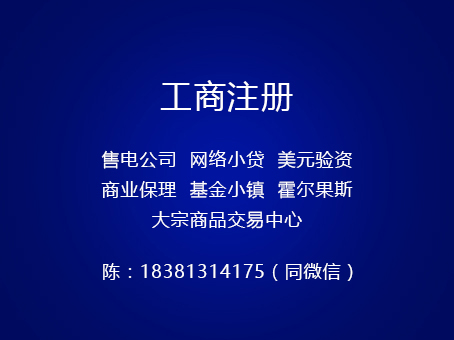 工商注册

售电公司 网络小贷 美元验资
商业保理 基金小镇 霍尔果斯
大宗商品交易中心

陈：18381314175（同微信）